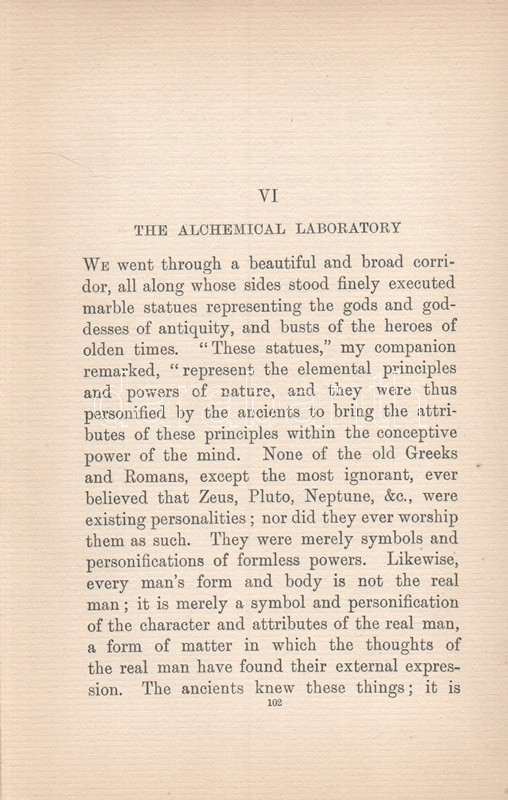 VI

THE ALCHEMICAL LABORATORY

We went through a beautiful and broad corridor, all along whose sides stood finely executed marble statues representing the gods and goddesses of antiquity, and busts of the heroes of olden times. "These statues," my companion remarked, "represent the elemental principles and powers of nature, and they were thus personified by the ancients to bring the attributes of these principles within the conceptive power of the mind. None of the old Greeks and Romans, except the most ignorant, ever believed that Zeus, Pluto, Neptune, &c., were existing personalities; nor did they ever worship them as such. They were merely symbols and personifications of formless powers. Likewise, every man's form and body is not the real man; it is merely a symbol and personification of the character and attributes of the real man, a form of matter in which the thoughts of the real man have found their external expression. The ancients knew these things; it is

102